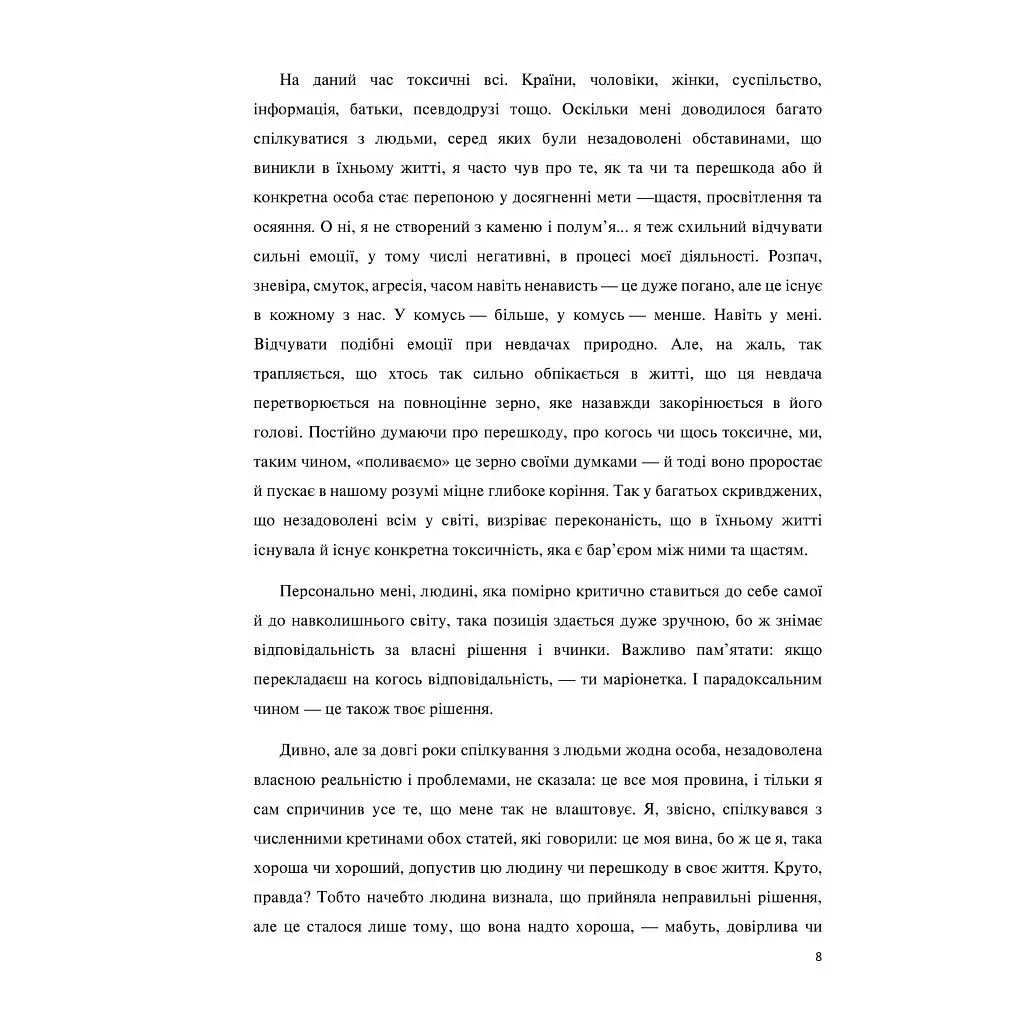 На даний час токсичні всі. Країни, чоловіки, жінки, суспільство, інформація, батьки, псевдодрузі тощо. Оскільки мені доводилося багато спілкуватися з людьми, серед яких були незадоволені обставинами, що виникли в їхньому житті, я часто чув про те, як та чи та перешкода або й конкретна особа стає перепоною у досягненні мети —щастя, просвітлення та осяяння. О ні, я не створений з каменю і полум'я... я теж схильний відчувати сильні емоції, у тому числі негативні, в процесі моєї діяльності. Розпач, зневіра, смуток, агресія, часом навіть ненависть — це дуже погано, але це існує в кожному з нас. У комусь — більше, у комусь — менше. Навіть у мені. Відчувати подібні емоції при невдачах природно. Але, на жаль, так трапляється, що хтось так сильно обпікається в житті, що ця невдача перетворюється на повноцінне зерно, яке назавжди закорінюється в його голові. Постійно думаючи про перешкоду, про когось чи щось токсичне, ми, таким чином, «поливаємо» це зерно своїми думками — й тоді воно проростає й пускає в нашому розумі міцне глибоке коріння. Так у багатьох скривджених, що незадоволені всім у світі, визріває переконаність, що в їхньому житті існувала й існує конкретна токсичність, яка є бар'єром між ними та щастям.

Персонально мені, людині, яка помірно критично ставиться до себе самої й до навколишнього світу, така позиція здається дуже зручною, бо ж знімає відповідальність за власні рішення і вчинки. Важливо пам'ятати: якщо перекладаєш на когось відповідальність, — ти маріонетка. І парадоксальним чином — це також твоє рішення.

Дивно, але за довгі роки спілкування з людьми жодна особа, незадоволена власною реальністю і проблемами, не сказала: це все моя провина, і тільки я сам спричинив усе те, що мене так не влаштовує. Я, звісно, спілкувався з численними кретинами обох статей, які говорили: це моя вина, бо ж це я, така хороша чи хороший, допустив цю людину чи перешкоду в своє життя. Круто, правда? Тобто начебто людина визнала, що прийняла неправильні рішення, але це сталося лише тому, що вона надто хороша, — мабуть, довірлива чи

8